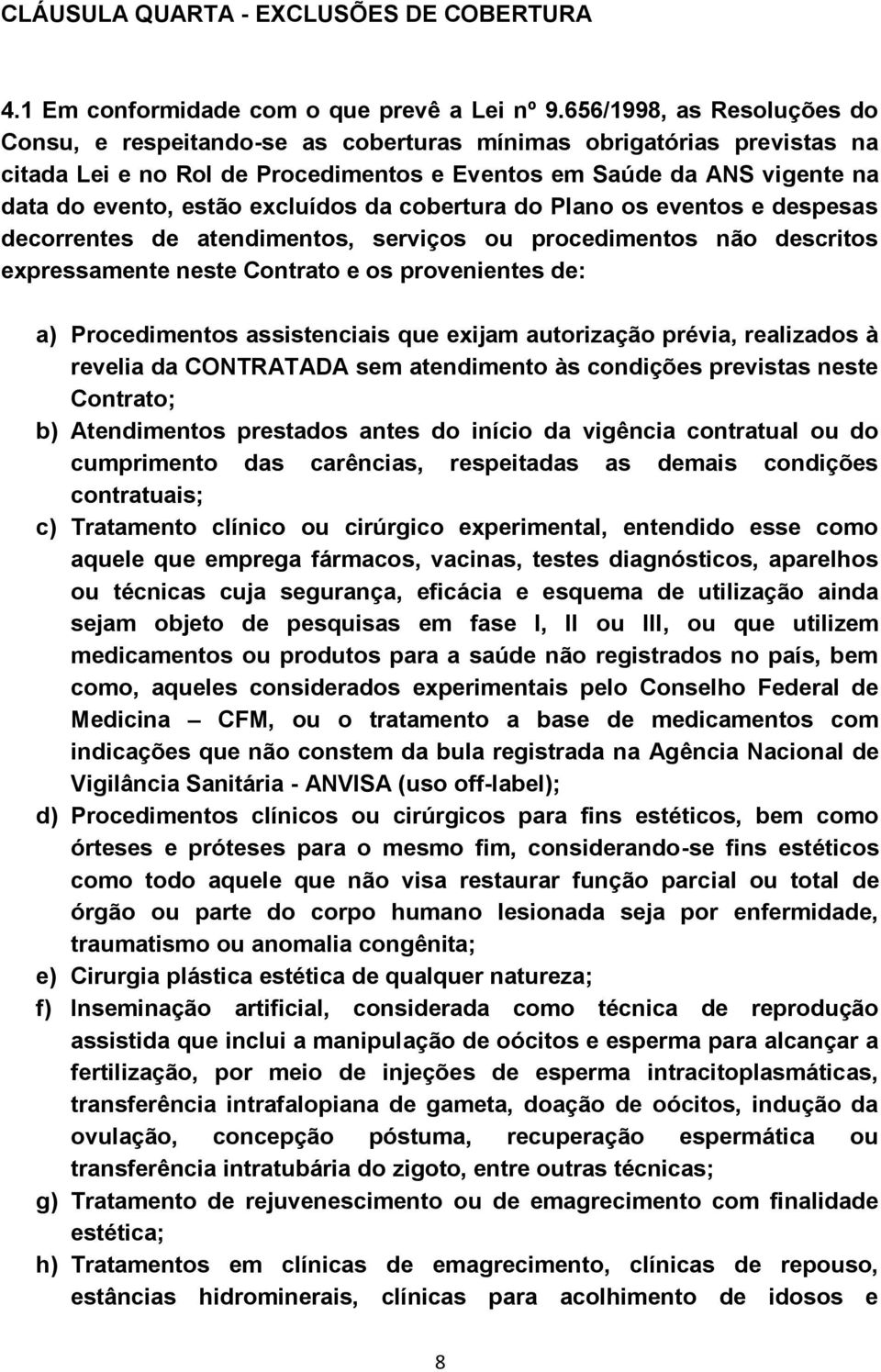 CLÁUSULA QUARTA - EXCLUSÕES DE COBERTURA

4.1 Em conformidade com o que prevê a Lei nº 9.656/1998, as Resoluções do Consu, e respeitando-se as coberturas mínimas obrigatórias previstas na citada Lei e no Rol de Procedimentos e Eventos em Saúde da ANS vigente na data do evento, estão excluídos da cobertura do Plano os eventos e despesas decorrentes de atendimentos, serviços ou procedimentos não descritos expressamente neste Contrato e os provenientes de:

a) Procedimentos assistenciais que exijam autorização prévia, realizados à revelia da CONTRATADA sem atendimento às condições previstas neste Contrato;
b) Atendimentos prestados antes do início da vigência contratual ou do cumprimento das carências, respeitadas as demais condições contratuais;
c) Tratamento clínico ou cirúrgico experimental, entendido esse como aquele que emprega fármacos, vacinas, testes diagnósticos, aparelhos ou técnicas cuja segurança, eficácia e esquema de utilização ainda sejam objeto de pesquisas em fase I, II ou III, ou que utilizem medicamentos ou produtos para a saúde não registrados no país, bem como, aqueles considerados experimentais pelo Conselho Federal de Medicina – CFM, ou o tratamento a base de medicamentos com indicações que não constem da bula registrada na Agência Nacional de Vigilância Sanitária - ANVISA (uso off-label);
d) Procedimentos clínicos ou cirúrgicos para fins estéticos, bem como órteses e próteses para o mesmo fim, considerando-se fins estéticos como todo aquele que não visa restaurar função parcial ou total de órgão ou parte do corpo humano lesionada seja por enfermidade, traumatismo ou anomalia congênita;
e) Cirurgia plástica estética de qualquer natureza;
f) Inseminação artificial, considerada como técnica de reprodução assistida que inclui a manipulação de oócitos e esperma para alcançar a fertilização, por meio de injeções de esperma intracitoplasmáticas, transferência intrafalopiana de gameta, doação de oócitos, indução da ovulação, concepção póstuma, recuperação espermática ou transferência intratubária do zigoto, entre outras técnicas;
g) Tratamento de rejuvenescimento ou de emagrecimento com finalidade estética;
h) Tratamentos em clínicas de emagrecimento, clínicas de repouso, estâncias hidrominerais, clínicas para acolhimento de idosos e

8